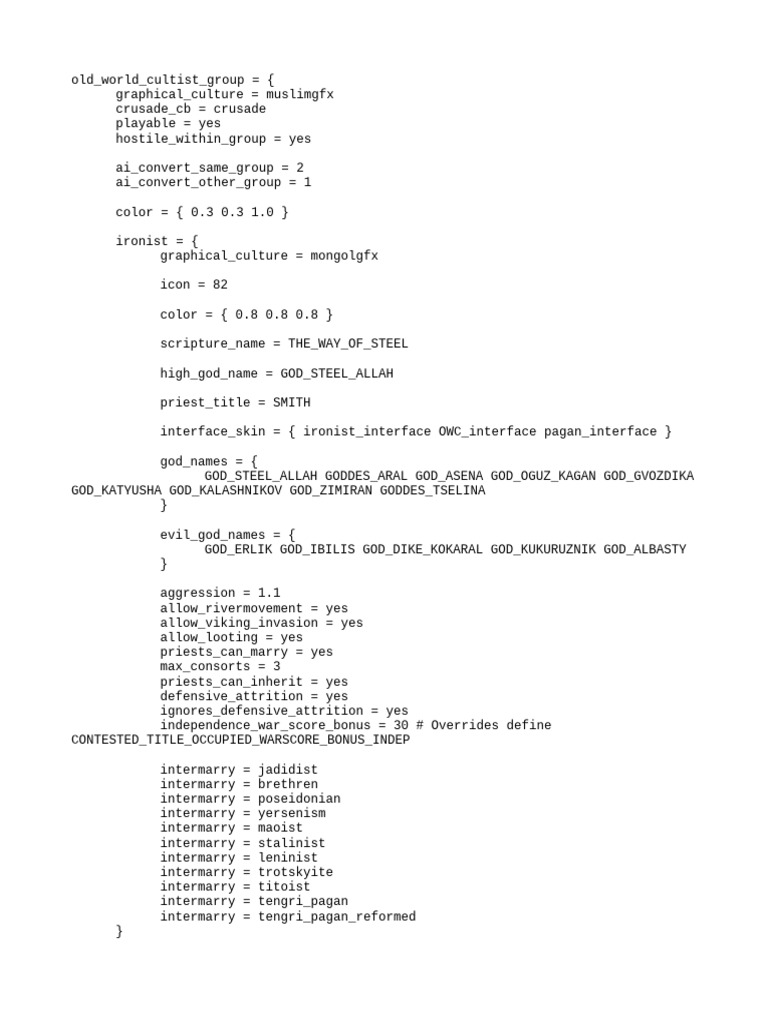 old_world_cultist_group = {
	graphical_culture = muslimgfx
	crusade_cb = crusade
	playable = yes
	hostile_within_group = yes

	ai_convert_same_group = 2
	ai_convert_other_group = 1

	color = { 0.3 0.3 1.0 }

	ironist = {
		graphical_culture = mongolgfx

		icon = 82

		color = { 0.8 0.8 0.8 }

		scripture_name = THE_WAY_OF_STEEL

		high_god_name = GOD_STEEL_ALLAH

		priest_title = SMITH

		interface_skin = { ironist_interface OWC_interface pagan_interface }

		god_names = {
			GOD_STEEL_ALLAH GODDES_ARAL GOD_ASENA GOD_OGUZ_KAGAN GOD_GVOZDIKA GOD_KATYUSHA GOD_KALASHNIKOV GOD_ZIMIRAN GODDES_TSELINA
		}

		evil_god_names = {
			GOD_ERLIK GOD_IBILIS GOD_DIKE_KOKARAL GOD_KUKURUZNIK GOD_ALBASTY
		}

		aggression = 1.1
		allow_rivermovement = yes
		allow_viking_invasion = yes
		allow_looting = yes
		priests_can_marry = yes
		max_consorts = 3
		priests_can_inherit = yes
		defensive_attrition = yes
		ignores_defensive_attrition = yes
		independence_war_score_bonus = 30 # Overrides define CONTESTED_TITLE_OCCUPIED_WARSCORE_BONUS_INDEP

		intermarry = jadidist
		intermarry = brethren
		intermarry = poseidonian
		intermarry = yersenism
		intermarry = maoist
		intermarry = stalinist
		intermarry = leninist
		intermarry = trotskyite
		intermarry = titoist
		intermarry = tengri_pagan
		intermarry = tengri_pagan_reformed
	}